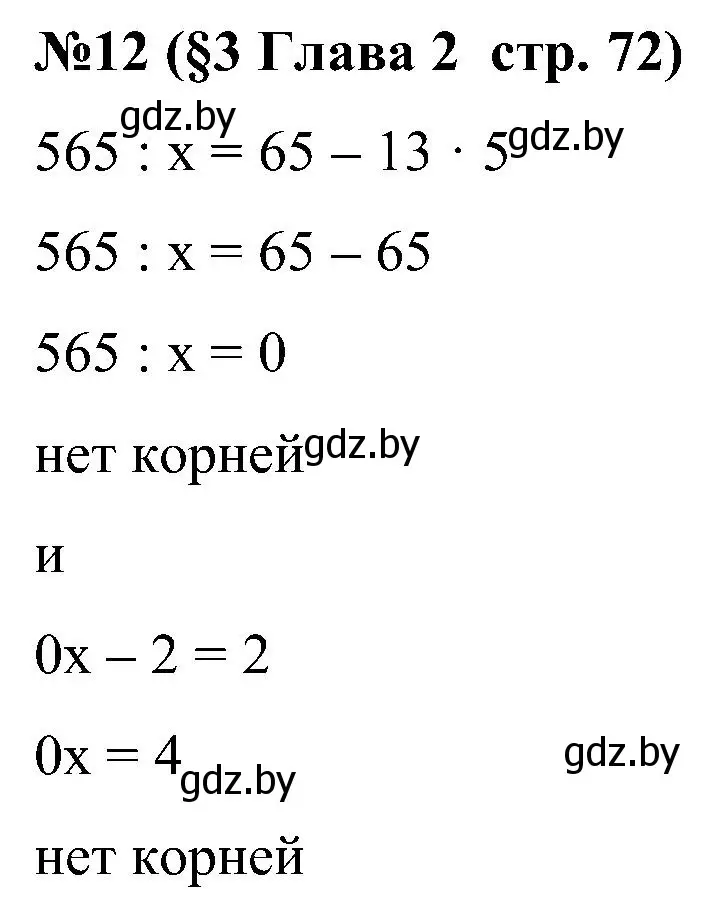 №12 (§3 Глава 2 стр. 72)

gdz.by

$565 : x = 65 - 13 \cdot 5$ gdz.by

$565 : x = 65 - 65$

$565 : x = 0$

нет корней gdz.by

и

$0x - 2 = 2$

$0x = 4$ gdz.by gdz.by

нет корней